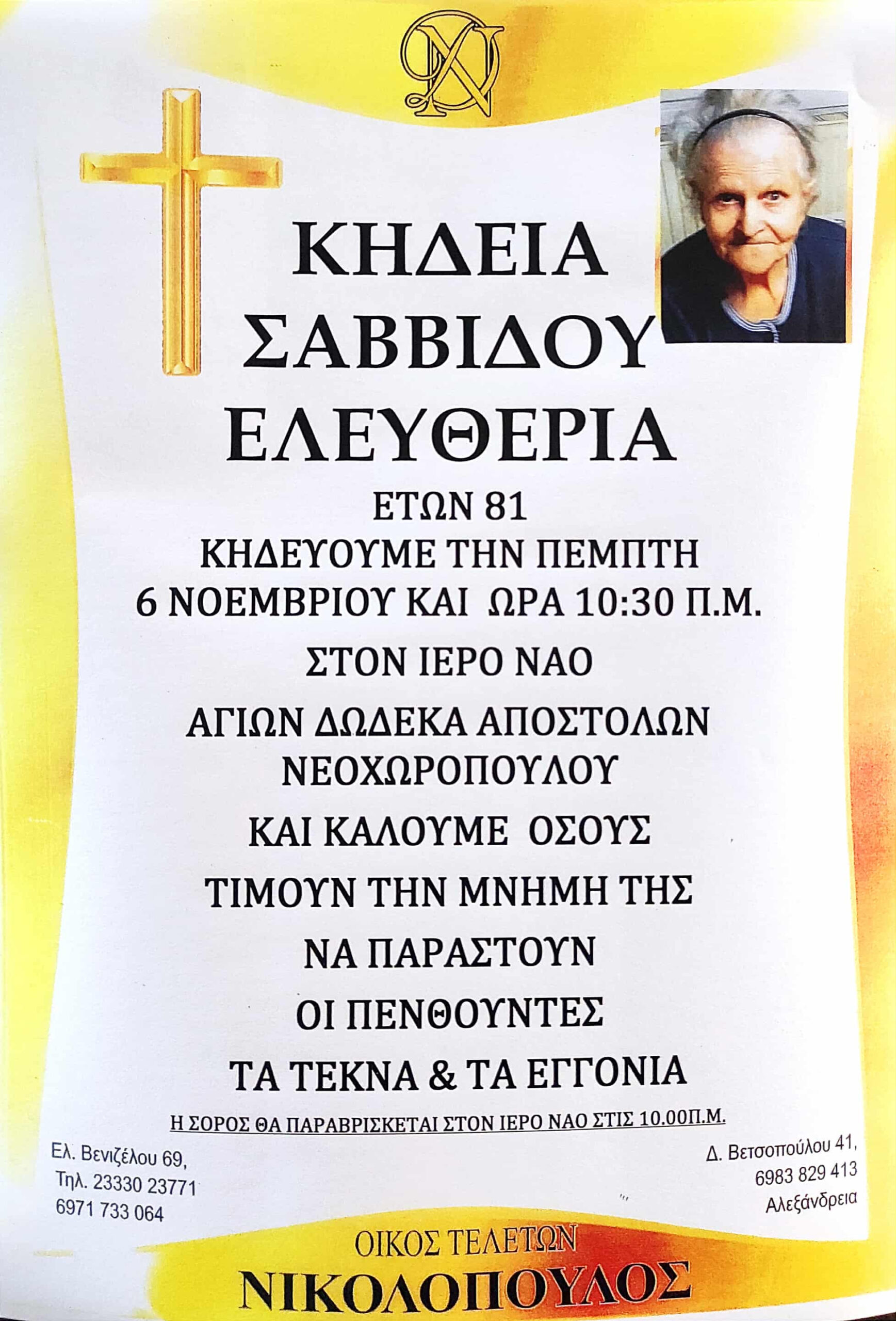 ΚΗΔΕΙΑ
ΣΑΒΒΙΔΟΥ
ΕΛΕΥΘΕΡΙΑ

ΕΤΩΝ 81
ΚΗΔΕΥΟΥΜΕ ΤΗΝ ΠΕΜΠΤΗ
6 ΝΟΕΜΒΡΙΟΥ ΚΑΙ ΩΡΑ 10:30 Π.Μ.

ΣΤΟΝ ΙΕΡΟ ΝΑΟ

ΑΓΙΩΝ ΔΩΔΕΚΑ ΑΠΟΣΤΟΛΩΝ
ΝΕΟΧΩΡΟΠΟΥΛΟΥ

ΚΑΙ ΚΑΛΟΥΜΕ ΟΣΟΥΣ

ΤΙΜΟΥΝ ΤΗΝ ΜΝΗΜΗ ΤΗΣ

ΝΑ ΠΑΡΑΣΤΟΥΝ

ΟΙ ΠΕΝΘΟΥΝΤΕΣ

ΤΑ ΤΕΚΝΑ & ΤΑ ΕΓΓΟΝΙΑ

Η ΣΟΡΟΣ ΘΑ ΠΑΡΑΒΡΙΣΚΕΤΑΙ ΣΤΟΝ ΙΕΡΟ ΝΑΟ ΣΤΙΣ 10.00Π.Μ.

Ελ. Βενιζέλου 69,
Τηλ. 23330 23771
6971 733 064

Δ. Βετσοπούλου 41,
6983 829 413
Αλεξάνδρεια

ΟΙΚΟΣ ΤΕΛΕΤΩΝ
ΝΙΚΟΛΟΠΟΥΛΟΣ